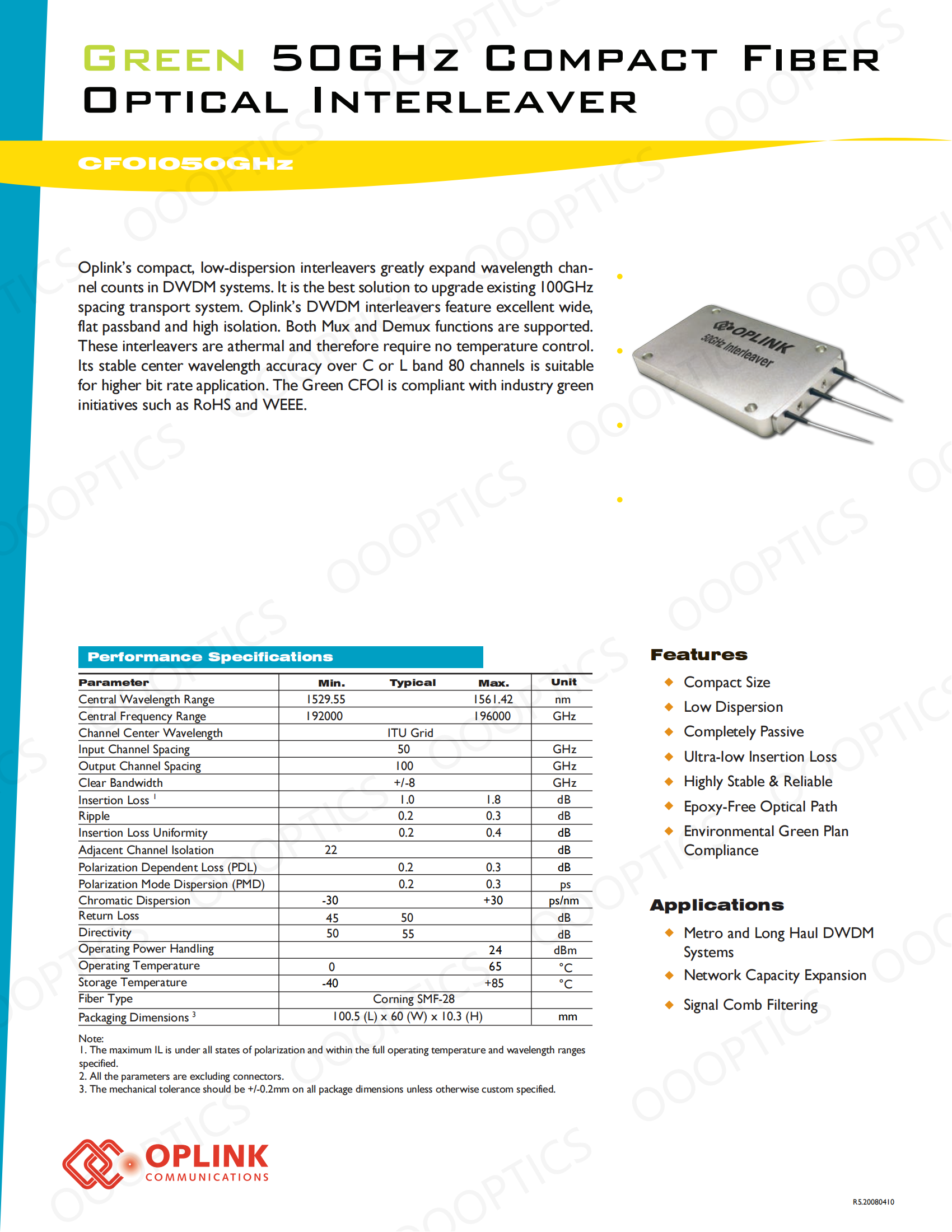 GREEN 50GHz COMPACT FIBER OPTICAL INTERLEAVER

CFOI050GHz

Oplink's compact, low-dispersion interleavers greatly expand wavelength channel counts in DWDM systems. It is the best solution to upgrade existing 100GHz spacing transport system. Oplink's DWDM interleavers feature excellent wide, flat passband and high isolation. Both Mux and Demux functions are supported. These interleavers are athermal and therefore require no temperature control. Its stable center wavelength accuracy over C or L band 80 channels is suitable for higher bit rate application. The Green CFOI is compliant with industry green initiatives such as RoHS and WEEE.

OPLINK
50GHz Interleaver

Performance Specifications

| Parameter | Min. | Typical | Max. | Unit |
|---|---|---|---|---|
| Central Wavelength Range | 1529.55 | | 1561.42 | nm |
| Central Frequency Range | 192000 | | 196000 | GHz |
| Channel Center Wavelength | | ITU Grid | | |
| Input Channel Spacing | | 50 | | GHz |
| Output Channel Spacing | | 100 | | GHz |
| Clear Bandwidth | | +/-8 | | GHz |
| Insertion Loss $^1$ | | 1.0 | 1.8 | dB |
| Ripple | | 0.2 | 0.3 | dB |
| Insertion Loss Uniformity | | 0.2 | 0.4 | dB |
| Adjacent Channel Isolation | 22 | | | dB |
| Polarization Dependent Loss (PDL) | | 0.2 | 0.3 | dB |
| Polarization Mode Dispersion (PMD) | | 0.2 | 0.3 | ps |
| Chromatic Dispersion | -30 | | +30 | ps/nm |
| Return Loss | 45 | 50 | | dB |
| Directivity | 50 | 55 | | dB |
| Operating Power Handling | | | 24 | dBm |
| Operating Temperature | 0 | | 65 | °C |
| Storage Temperature | -40 | | +85 | °C |
| Fiber Type | | Corning SMF-28 | | |
| Packaging Dimensions $^3$ | | 100.5 (L) x 60 (W) x 10.3 (H) | | mm |

Note:
1. The maximum IL is under all states of polarization and within the full operating temperature and wavelength ranges specified.
2. All the parameters are excluding connectors.
3. The mechanical tolerance should be +/-0.2mm on all package dimensions unless otherwise custom specified.

Features
Compact Size
Low Dispersion
Completely Passive
Ultra-low Insertion Loss
Highly Stable & Reliable
Epoxy-Free Optical Path
Environmental Green Plan Compliance

Applications
Metro and Long Haul DWDM Systems
Network Capacity Expansion
Signal Comb Filtering

OPLINK
COMMUNICATIONS

R5.20080410